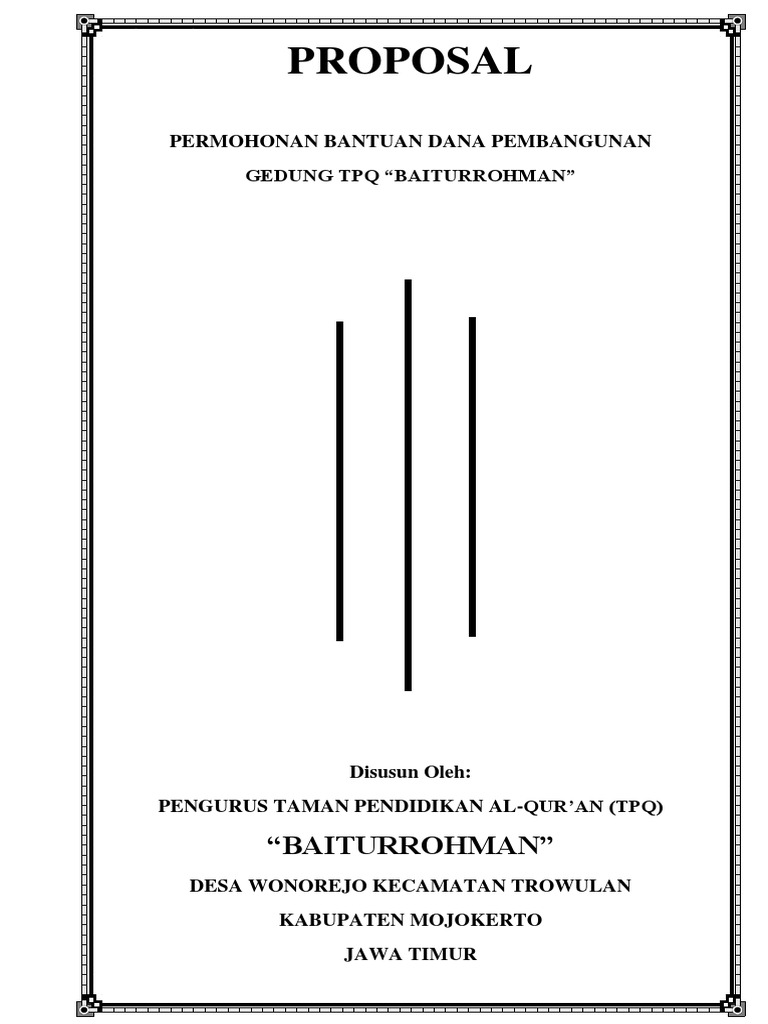 PROPOSAL

PERMOHONAN BANTUAN DANA PEMBANGUNAN
GEDUNG TPQ “BAITURROHMAN”

Disusun Oleh:
PENGURUS TAMAN PENDIDIKAN AL-QUR’AN (TPQ)
“BAITURROHMAN”
DESA WONOREJO KECAMATAN TROWULAN
KABUPATEN MOJOKERTO
JAWA TIMUR